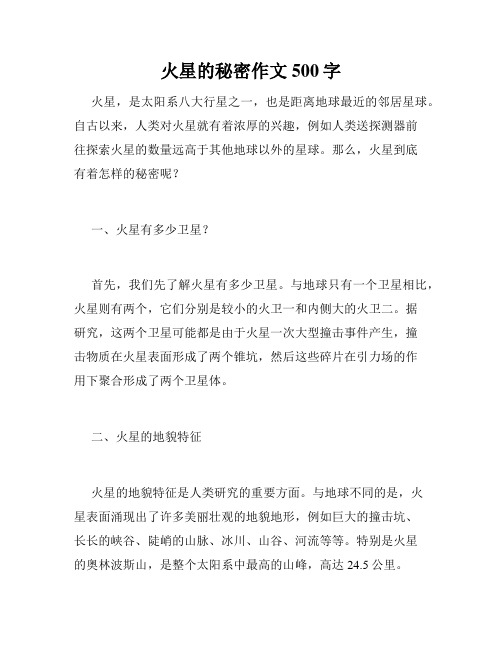 火星的秘密作文 500 字

火星，是太阳系八大行星之一，也是距离地球最近的邻居星球。自古以来，人类对火星就有着浓厚的兴趣，例如人类送探测器前往探索火星的数量远高于其他地球以外的星球。那么，火星到底有着怎样的秘密呢？

一、火星有多少卫星？

首先，我们先了解火星有多少卫星。与地球只有一个卫星相比，火星则有两个，它们分别是较小的火卫一和内侧大的火卫二。据研究，这两个卫星可能都是由于火星一次大型撞击事件产生，撞击物质在火星表面形成了两个锥坑，然后这些碎片在引力场的作用下聚合形成了两个卫星体。

二、火星的地貌特征

火星的地貌特征是人类研究的重要方面。与地球不同的是，火星表面涌现出了许多美丽壮观的地貌地形，例如巨大的撞击坑、长长的峡谷、陡峭的山脉、冰川、山谷、河流等等。特别是火星的奥林波斯山，是整个太阳系中最高的山峰，高达 24.5 公里。